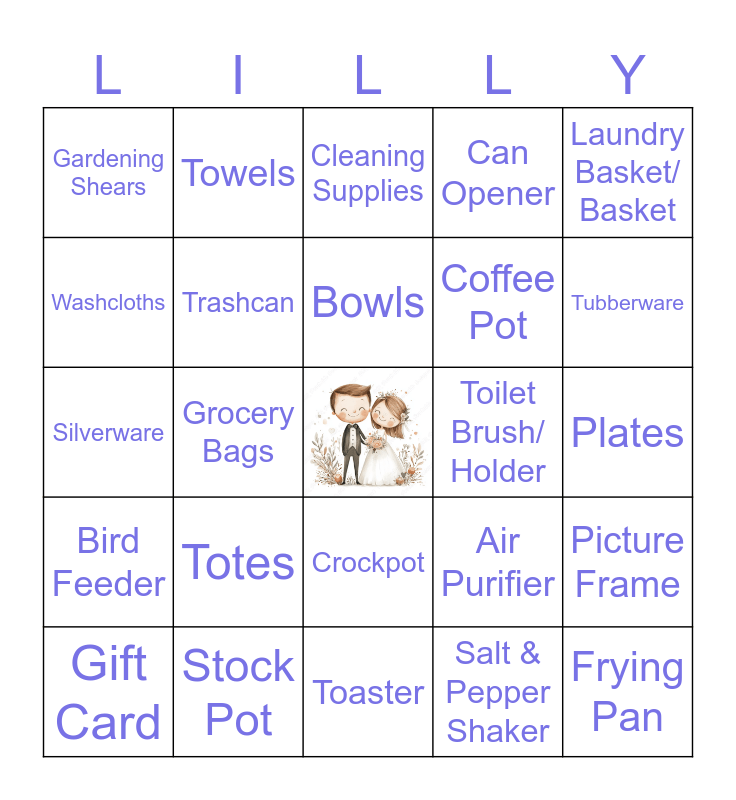 | L | I | L | L | Y |
|---|---|---|---|---|
| Gardening Shears | Towels | Cleaning Supplies | Can Opener | Laundry Basket/ Basket |
| Washcloths | Trashcan | Bowls | Coffee Pot | Tubberware |
| Silverware | Grocery Bags | | Toilet Brush/ Holder | Plates |
| Bird Feeder | Totes | Crockpot | Air Purifier | Picture Frame |
| Gift Card | Stock Pot | Toaster | Salt & Pepper Shaker | Frying Pan |